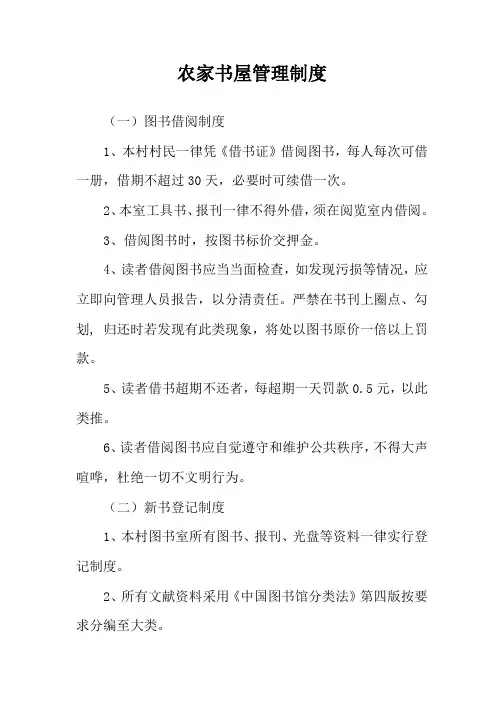 农家书屋管理制度

（一）图书借阅制度

1、本村村民一律凭《借书证》借阅图书，每人每次可借一册，借期不超过 30 天，必要时可续借一次。

2、本室工具书、报刊一律不得外借，须在阅览室内借阅。

3、借阅图书时，按图书标价交押金。

4、读者借阅图书应当当面检查，如发现污损等情况，应立即向管理人员报告，以分清责任。严禁在书刊上圈点、勾划，归还时若发现有此类现象，将处以图书原价一倍以上罚款。

5、读者借书超期不还者，每超期一天罚款 0.5 元，以此类推。

6、读者借阅图书应自觉遵守和维护公共秩序，不得大声喧哗，杜绝一切不文明行为。

（二）新书登记制度

1、本村图书室所有图书、报刊、光盘等资料一律实行登记制度。

2、所有文献资料采用《中国图书馆分类法》第四版按要求分编至大类。